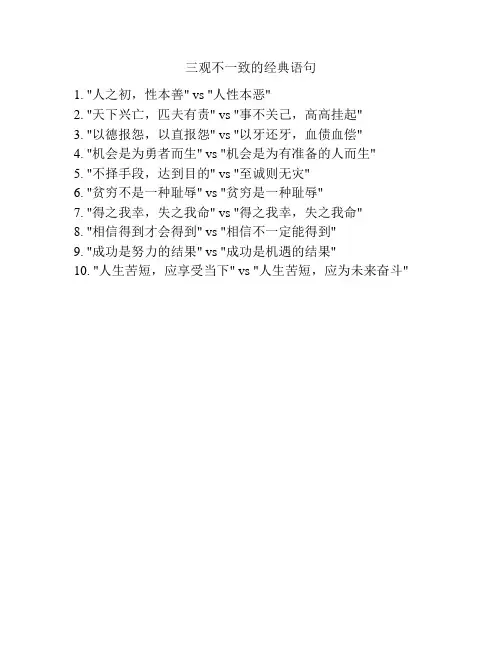 三观不一致的经典语句

1. "人之初，性本善" vs "人性本恶"
2. "天下兴亡，匹夫有责" vs "事不关己，高高挂起"
3. "以德报怨，以直报怨" vs "以牙还牙，血债血偿"
4. "机会是为勇者而生" vs "机会是为有准备的人而生"
5. "不择手段，达到目的" vs "至诚则无灾"
6. "贫穷不是一种耻辱" vs "贫穷是一种耻辱"
7. "得之我幸，失之我命" vs "得之我幸，失之我命"
8. "相信得到才会得到" vs "相信不一定能得到"
9. "成功是努力的结果" vs "成功是机遇的结果"
10. "人生苦短，应享受当下" vs "人生苦短，应为未来奋斗"